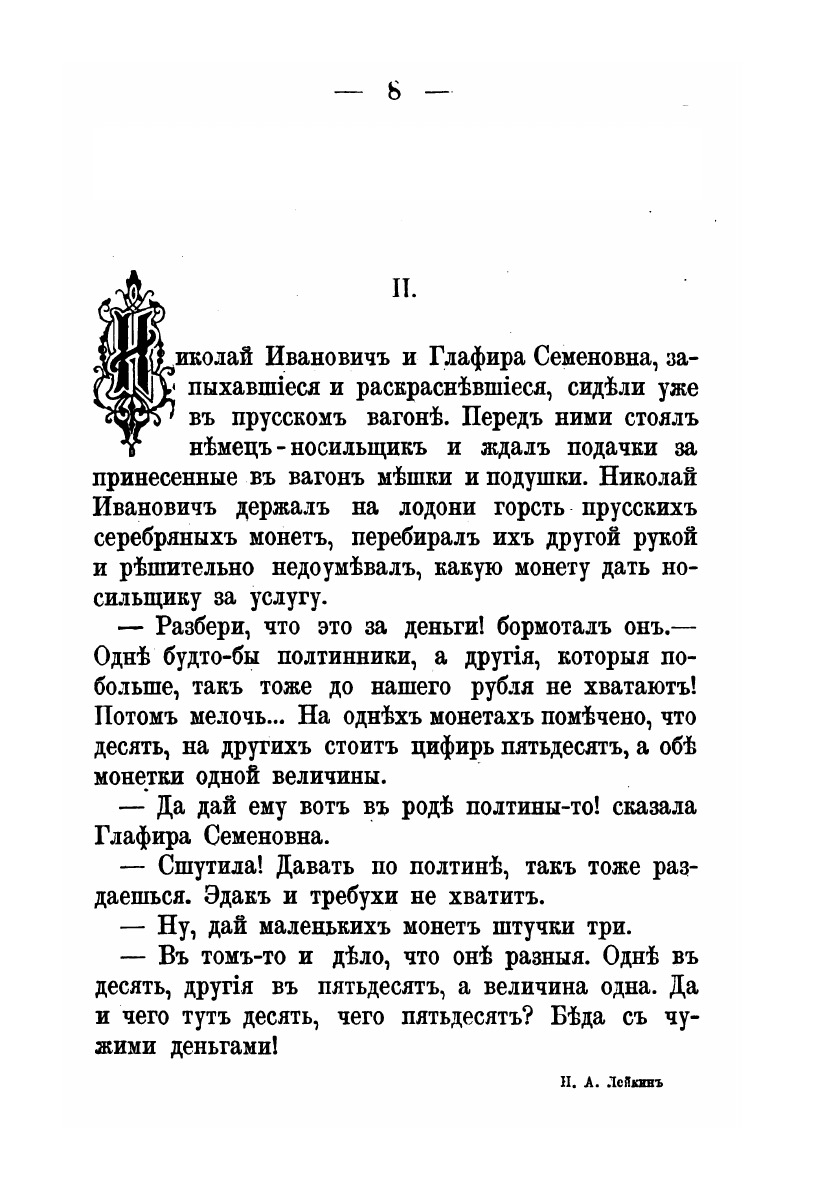 — 8 —

II.

Николай Ивановичъ и Глафира Семеновна, запыхавшіеся и раскраснѣвшіеся, сидѣли уже въ прусскомъ вагонѣ. Передъ ними стоялъ нѣмецъ-носильщикъ и ждалъ подачки за принесенные въ вагонъ мѣшки и подушки. Николай Ивановичъ держалъ на лодони горсть прусскихъ серебряныхъ монетъ, перебиралъ ихъ другой рукой и рѣшительно недоумѣвалъ, какую монету дать носильщику за услугу.

— Разбери, что это за деньги! бормоталъ онъ.— Однѣ будто-бы полтинники, а другія, которыя побольше, такъ тоже до нашего рубля не хватаютъ! Потомъ мелочь... На однѣхъ монетахъ помѣчено, что десять, на другихъ стоитъ цифирь пятьдесятъ, а обѣ монетки одной величины.

— Да дай ему вотъ въ родѣ полтины-то! сказала Глафира Семеновна.

— Сшутила! Давать по полтинѣ, такъ тоже раздаешься. Эдакъ и требухи не хватитъ.

— Ну, дай маленькихъ монетъ штучки три.

— Въ томъ-то и дѣло, что онѣ разныя. Однѣ въ десять, другія въ пятьдесятъ, а величина одна. Да и чего тутъ десять, чего пятьдесятъ? Бѣда съ чужими деньгами!

Н. А. Лейкинъ